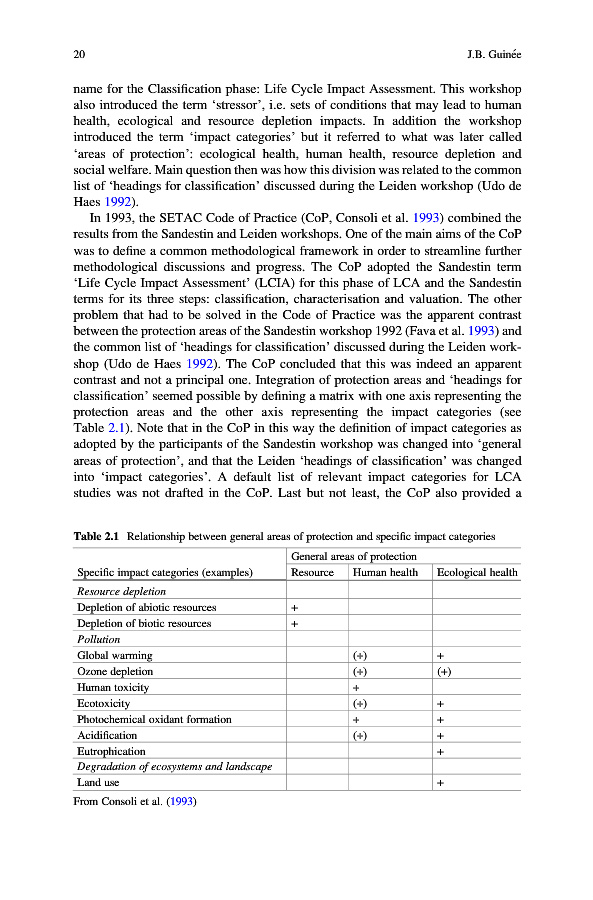 20 J.B. Guinée

name for the Classification phase: Life Cycle Impact Assessment. This workshop also introduced the term 'stressor', i.e. sets of conditions that may lead to human health, ecological and resource depletion impacts. In addition the workshop introduced the term 'impact categories' but it referred to what was later called 'areas of protection': ecological health, human health, resource depletion and social welfare. Main question then was how this division was related to the common list of 'headings for classification' discussed during the Leiden workshop (Udo de Haes 1992).

In 1993, the SETAC Code of Practice (CoP, Consoli et al. 1993) combined the results from the Sandestin and Leiden workshops. One of the main aims of the CoP was to define a common methodological framework in order to streamline further methodological discussions and progress. The CoP adopted the Sandestin term 'Life Cycle Impact Assessment' (LCIA) for this phase of LCA and the Sandestin terms for its three steps: classification, characterisation and valuation. The other problem that had to be solved in the Code of Practice was the apparent contrast between the protection areas of the Sandestin workshop 1992 (Fava et al. 1993) and the common list of 'headings for classification' discussed during the Leiden workshop (Udo de Haes 1992). The CoP concluded that this was indeed an apparent contrast and not a principal one. Integration of protection areas and 'headings for classification' seemed possible by defining a matrix with one axis representing the protection areas and the other axis representing the impact categories (see Table 2.1). Note that in the CoP in this way the definition of impact categories as adopted by the participants of the Sandestin workshop was changed into 'general areas of protection', and that the Leiden 'headings of classification' was changed into 'impact categories'. A default list of relevant impact categories for LCA studies was not drafted in the CoP. Last but not least, the CoP also provided a

Table 2.1 Relationship between general areas of protection and specific impact categories

| | General areas of protection | | |
|---|---|---|---|
| Specific impact categories (examples) | Resource | Human health | Ecological health |
| Resource depletion | | | |
| Depletion of abiotic resources | + | | |
| Depletion of biotic resources | + | | |
| Pollution | | | |
| Global warming | | (+) | + |
| Ozone depletion | | (+) | (+) |
| Human toxicity | | + | |
| Ecotoxicity | | (+) | + |
| Photochemical oxidant formation | | + | + |
| Acidification | | (+) | + |
| Eutrophication | | | + |
| Degradation of ecosystems and landscape | | | |
| Land use | | | + |

From Consoli et al. (1993)